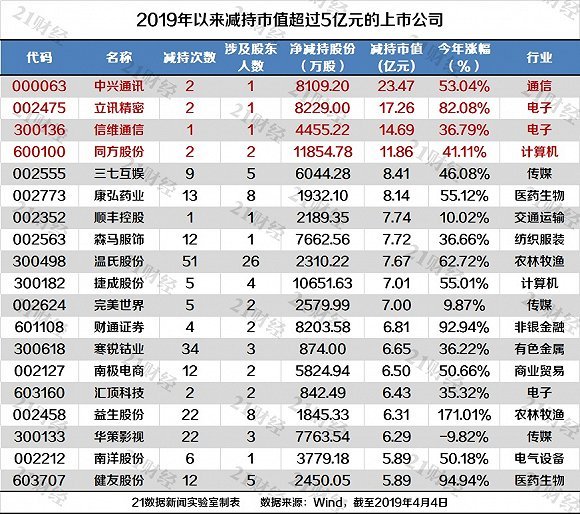 2019年以来减持市值超过5亿元的上市公司

| 代码 | 名称 | 减持次数 | 涉及股东人数 | 净减持股份（万股） | 减持市值（亿元） | 今年涨幅（%） | 行业 |
|---|---|---|---|---|---|---|---|
| 000063 | 中兴通讯 | 2 | 1 | 8109.20 | 23.47 | 53.04% | 通信 |
| 002475 | 立讯精密 | 2 | 1 | 8229.00 | 17.26 | 82.08% | 电子 |
| 300136 | 信维通信 | 1 | 1 | 4455.22 | 14.69 | 36.79% | 电子 |
| 600100 | 同方股份 | 2 | 2 | 11854.78 | 11.86 | 41.11% | 计算机 |
| 002555 | 三七互娱 | 9 | 5 | 6044.28 | 8.41 | 46.08% | 传媒 |
| 002773 | 康弘药业 | 13 | 8 | 1932.10 | 8.14 | 55.12% | 医药生物 |
| 002352 | 顺丰控股 | 1 | 1 | 2189.35 | 7.74 | 10.02% | 交通运输 |
| 002563 | 森马服饰 | 12 | 1 | 7662.56 | 7.72 | 36.66% | 纺织服装 |
| 300498 | 温氏股份 | 51 | 26 | 2310.22 | 7.67 | 62.72% | 农林牧渔 |
| 300182 | 捷成股份 | 5 | 4 | 10651.63 | 7.01 | 55.01% | 计算机 |
| 002624 | 完美世界 | 5 | 2 | 2579.99 | 7.00 | 9.87% | 传媒 |
| 601108 | 财通证券 | 4 | 2 | 8203.58 | 6.81 | 92.94% | 非银金融 |
| 300618 | 寒锐钴业 | 34 | 3 | 874.00 | 6.65 | 36.22% | 有色金属 |
| 002127 | 南极电商 | 12 | 2 | 5824.94 | 6.50 | 50.66% | 商业贸易 |
| 603160 | 汇顶科技 | 2 | 2 | 842.49 | 6.43 | 35.32% | 电子 |
| 002458 | 益生股份 | 22 | 8 | 1845.33 | 6.31 | 171.01% | 农林牧渔 |
| 300133 | 华策影视 | 22 | 3 | 7763.54 | 6.29 | -9.82% | 传媒 |
| 002212 | 南洋股份 | 6 | 1 | 3779.18 | 5.89 | 50.18% | 电气设备 |
| 603707 | 健友股份 | 12 | 5 | 2450.05 | 5.89 | 94.94% | 医药生物 |

21数据新闻实验室制表　数据来源：Wind，截至2019年4月4日

21财经